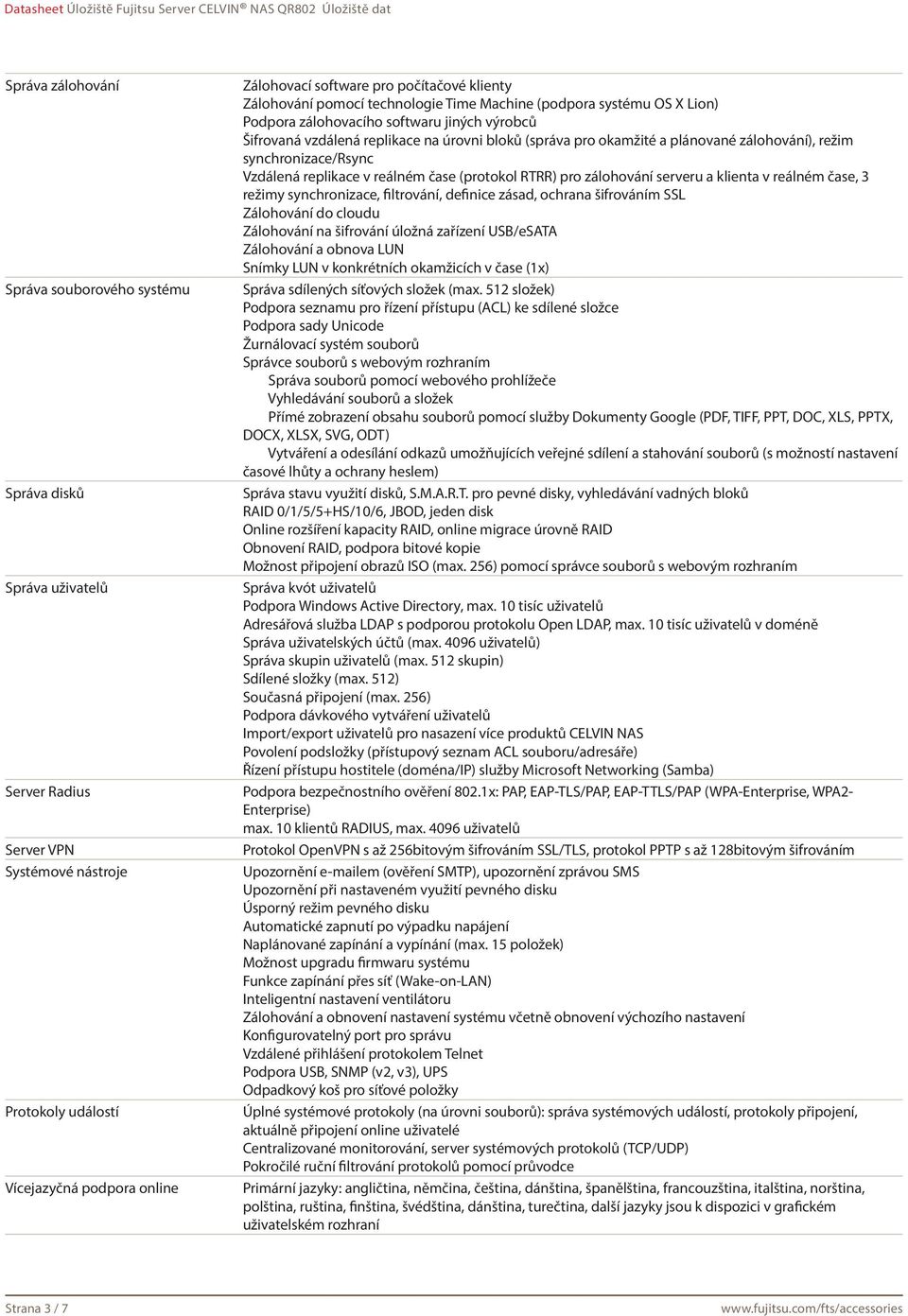 Datasheet Úložiště Fujitsu Server CELVIN® NAS QR802 Úložiště dat

| | |
|---|---|
| Správa zálohování | Zálohovací software pro počítačové klienty<br>Zálohování pomocí technologie Time Machine (podpora systému OS X Lion)<br>Podpora zálohovacího softwaru jiných výrobců<br>Šifrovaná vzdálená replikace na úrovni bloků (správa pro okamžité a plánované zálohování), režim synchronizace/Rsync<br>Vzdálená replikace v reálném čase (protokol RTRR) pro zálohování serveru a klienta v reálném čase, 3 režimy synchronizace, filtrování, definice zásad, ochrana šifrováním SSL<br>Zálohování do cloudu<br>Zálohování na šifrování úložná zařízení USB/eSATA<br>Zálohování a obnova LUN<br>Snímky LUN v konkrétních okamžicích v čase (1x) |
| Správa souborového systému | Správa sdílených síťových složek (max. 512 složek)<br>Podpora seznamu pro řízení přístupu (ACL) ke sdílené složce<br>Podpora sady Unicode<br>Žurnálovací systém souborů<br>Správce souborů s webovým rozhraním<br>Správa souborů pomocí webového prohlížeče<br>Vyhledávání souborů a složek<br>Přímé zobrazení obsahu souborů pomocí služby Dokumenty Google (PDF, TIFF, PPT, DOC, XLS, PPTX, DOCX, XLSX, SVG, ODT)<br>Vytváření a odesílání odkazů umožňujících veřejné sdílení a stahování souborů (s možností nastavení časové lhůty a ochrany heslem) |
| Správa disků | Správa stavu využití disků, S.M.A.R.T. pro pevné disky, vyhledávání vadných bloků<br>RAID 0/1/5/5+HS/10/6, JBOD, jeden disk<br>Online rozšíření kapacity RAID, online migrace úrovně RAID<br>Obnovení RAID, podpora bitové kopie<br>Možnost připojení obrazů ISO (max. 256) pomocí správce souborů s webovým rozhraním |
| Správa uživatelů | Správa kvót uživatelů<br>Podpora Windows Active Directory, max. 10 tisíc uživatelů<br>Adresářová služba LDAP s podporou protokolu Open LDAP, max. 10 tisíc uživatelů v doméně<br>Správa uživatelských účtů (max. 4096 uživatelů)<br>Správa skupin uživatelů (max. 512 skupin)<br>Sdílené složky (max. 512)<br>Současná připojení (max. 256)<br>Podpora dávkového vytváření uživatelů<br>Import/export uživatelů pro nasazení více produktů CELVIN NAS<br>Povolení podsložky (přístupový seznam ACL souboru/adresáře)<br>Řízení přístupu hostitele (doména/IP) služby Microsoft Networking (Samba) |
| Server Radius | Podpora bezpečnostního ověření 802.1x: PAP, EAP-TLS/PAP, EAP-TTLS/PAP (WPA-Enterprise, WPA2-Enterprise)<br>max. 10 klientů RADIUS, max. 4096 uživatelů |
| Server VPN | Protokol OpenVPN s až 256bitovým šifrováním SSL/TLS, protokol PPTP s až 128bitovým šifrováním |
| Systémové nástroje | Upozornění e-mailem (ověření SMTP), upozornění zprávou SMS<br>Upozornění při nastaveném využití pevného disku<br>Úsporný režim pevného disku<br>Automatické zapnutí po výpadku napájení<br>Naplánované zapínání a vypínání (max. 15 položek)<br>Možnost upgradu firmwaru systému<br>Funkce zapínání přes síť (Wake-on-LAN)<br>Inteligentní nastavení ventilátoru<br>Zálohování a obnovení nastavení systému včetně obnovení výchozího nastavení<br>Konfigurovatelný port pro správu<br>Vzdálené přihlášení protokolem Telnet<br>Podpora USB, SNMP (v2, v3), UPS<br>Odpadkový koš pro síťové položky |
| Protokoly událostí | Úplné systémové protokoly (na úrovni souborů): správa systémových událostí, protokoly připojení, aktuálně připojení online uživatelé<br>Centralizované monitorování, server systémových protokolů (TCP/UDP)<br>Pokročilé ruční filtrování protokolů pomocí průvodce |
| Vícejazyčná podpora online | Primární jazyky: angličtina, němčina, čeština, dánština, španělština, francouzština, italština, norština, polština, ruština, finština, švédština, dánština, turečtina, další jazyky jsou k dispozici v grafickém uživatelském rozhraní |

Strana 3 / 7
www.fujitsu.com/fts/accessories